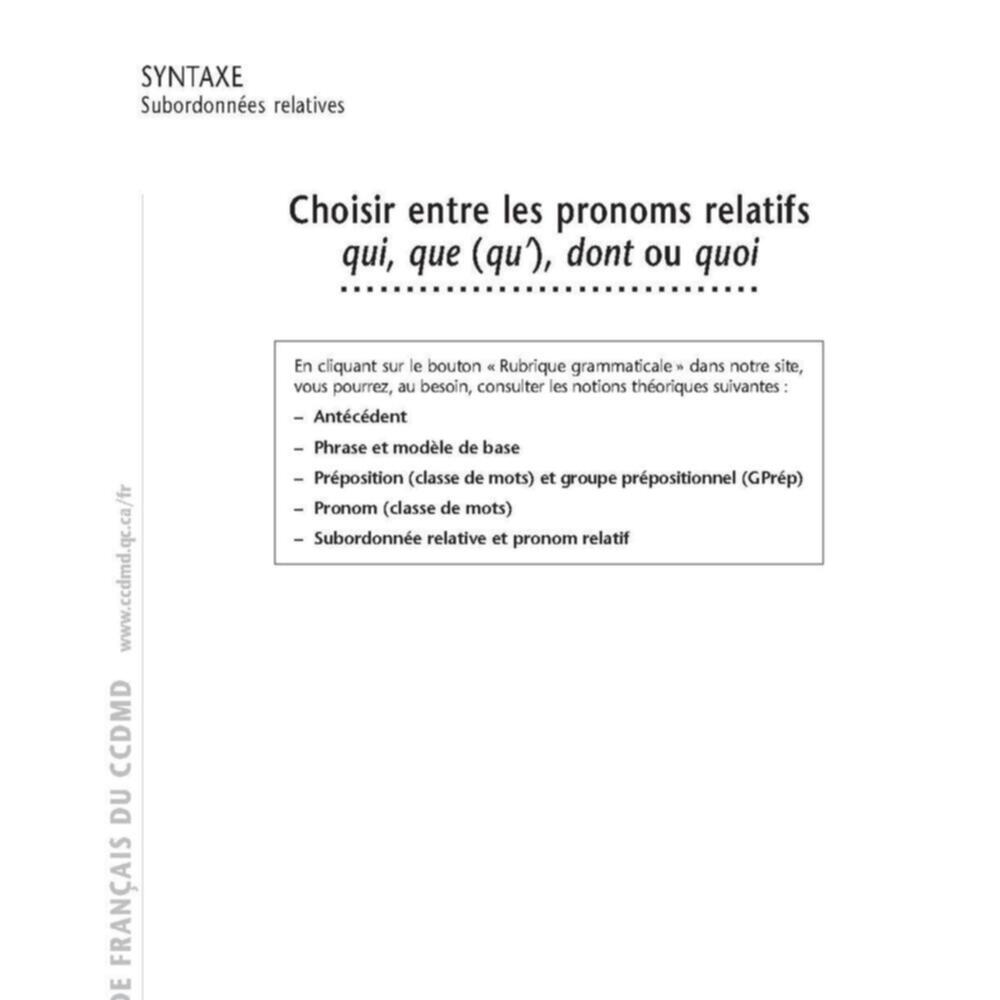 SYNTAXE
Subordonnées relatives

Choisir entre les pronoms relatifs
qui, que (qu'), dont ou quoi

En cliquant sur le bouton « Rubrique grammaticale » dans notre site, vous pourrez, au besoin, consulter les notions théoriques suivantes :
– Antécédent
– Phrase et modèle de base
– Préposition (classe de mots) et groupe prépositionnel (GPrép)
– Pronom (classe de mots)
– Subordonnée relative et pronom relatif

DE FRANÇAIS DU CCDMD www.ccdmd.qc.ca/fr